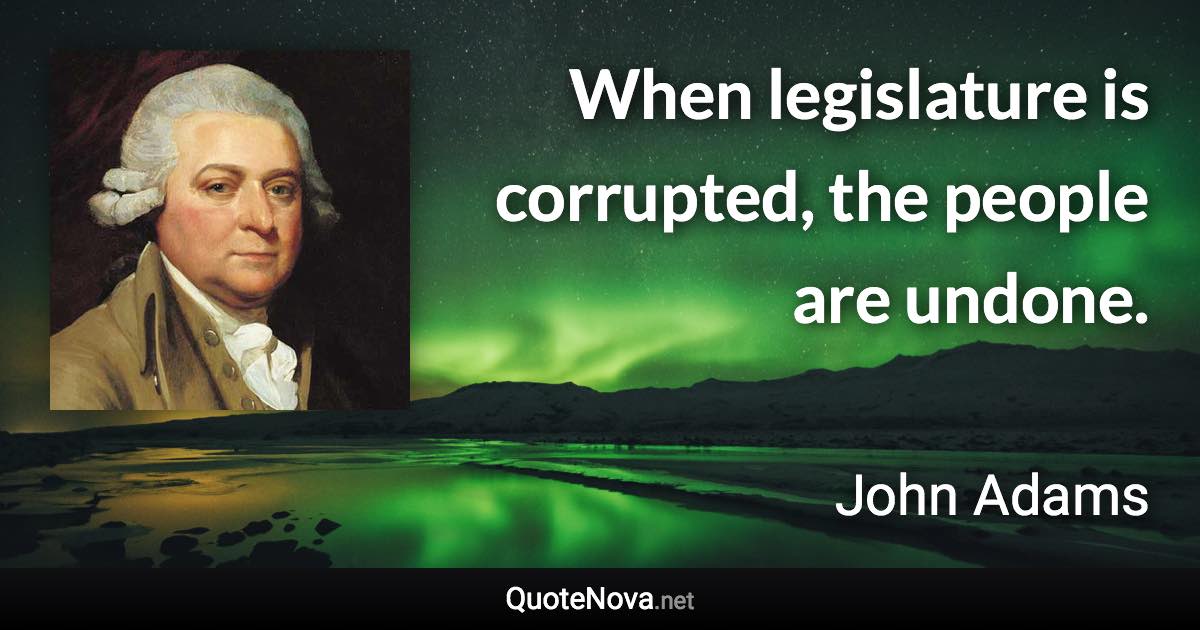 When legislature is corrupted, the people are undone.

John Adams

QuoteNova.net